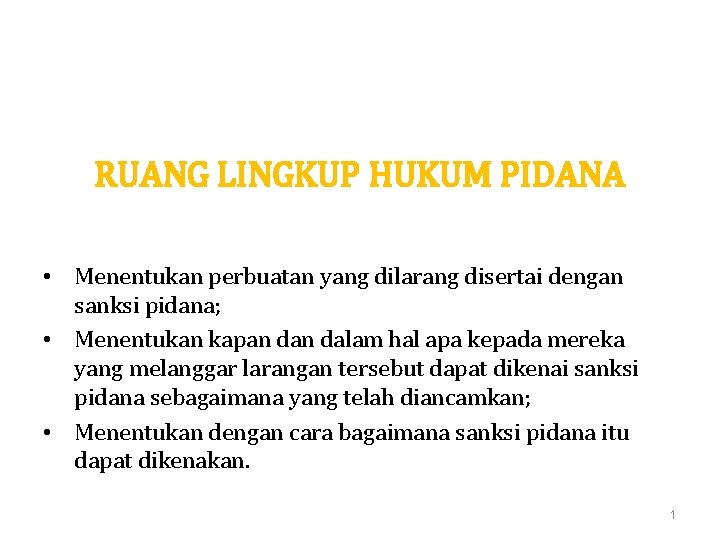 RUANG LINGKUP HUKUM PIDANA

• Menentukan perbuatan yang dilarang disertai dengan sanksi pidana;
• Menentukan kapan dan dalam hal apa kepada mereka yang melanggar larangan tersebut dapat dikenai sanksi pidana sebagaimana yang telah diancamkan;
• Menentukan dengan cara bagaimana sanksi pidana itu dapat dikenakan.

1